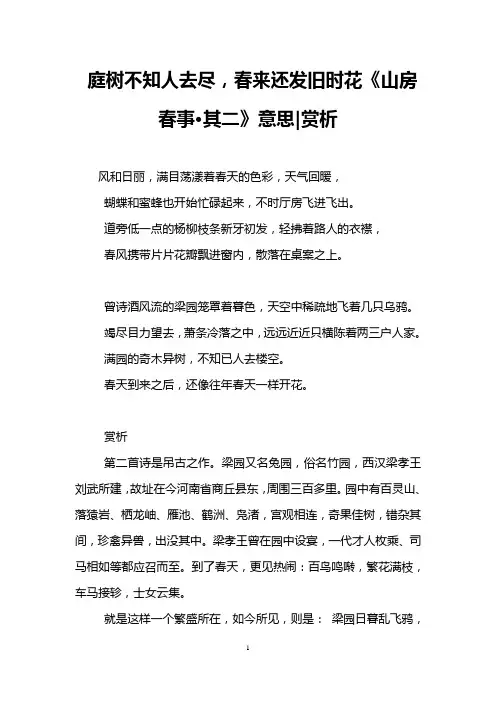 庭树不知人去尽，春来还发旧时花《山房春事•其二》意思|赏析

风和日丽，满目荡漾着春天的色彩，天气回暖，

蝴蝶和蜜蜂也开始忙碌起来，不时厅房飞进飞出。

道旁低一点的杨柳枝条新牙初发，轻拂着路人的衣襟，

春风携带片片花瓣飘进窗内，散落在桌案之上。

曾诗酒风流的梁园笼罩着暮色，天空中稀疏地飞着几只乌鸦。

竭尽目力望去，萧条冷落之中，远远近近只横陈着两三户人家。

满园的奇木异树，不知已人去楼空。

春天到来之后，还像往年春天一样开花。

赏析

第二首诗是吊古之作。梁园又名兔园，俗名竹园，西汉梁孝王刘武所建，故址在今河南省商丘县东，周围三百多里。园中有百灵山、落猿岩、栖龙岫、雁池、鹤洲、凫渚，宫观相连，奇果佳树，错杂其间，珍禽异兽，出没其中。梁孝王曾在园中设宴，一代才人枚乘、司马相如等都应召而至。到了春天，更见热闹：百鸟鸣啭，繁花满枝，车马接轸，士女云集。

就是这样一个繁盛所在，如今所见，则是： 梁园日暮乱飞鸦，

1